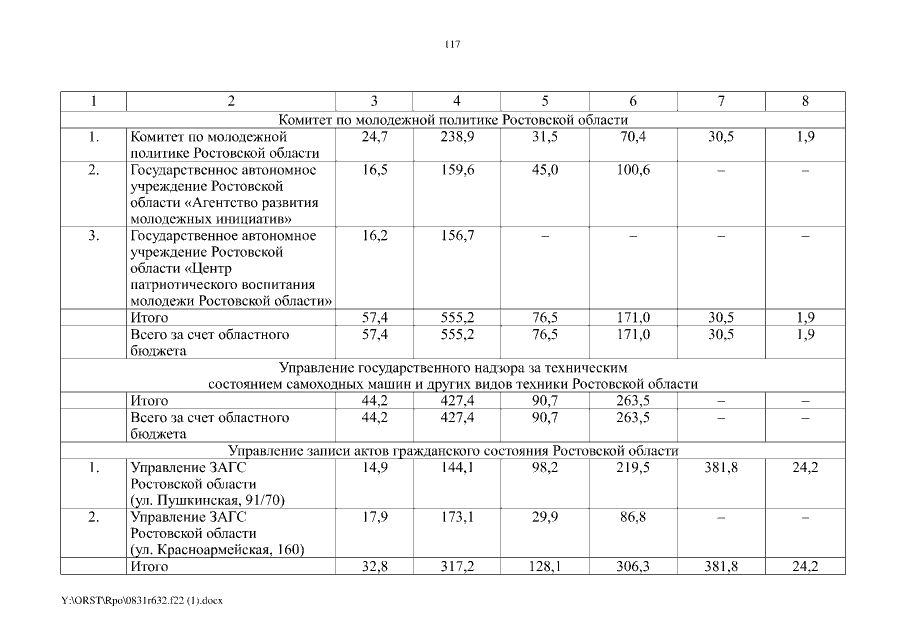 117

| 1 | 2 | 3 | 4 | 5 | 6 | 7 | 8 |
|---|---|---|---|---|---|---|---|
| Комитет по молодежной политике Ростовской области | | | | | | | |
| 1. | Комитет по молодежной политике Ростовской области | 24,7 | 238,9 | 31,5 | 70,4 | 30,5 | 1,9 |
| 2. | Государственное автономное учреждение Ростовской области «Агентство развития молодежных инициатив» | 16,5 | 159,6 | 45,0 | 100,6 | – | – |
| 3. | Государственное автономное учреждение Ростовской области «Центр патриотического воспитания молодежи Ростовской области» | 16,2 | 156,7 | – | – | – | – |
| | Итого | 57,4 | 555,2 | 76,5 | 171,0 | 30,5 | 1,9 |
| | Всего за счет областного бюджета | 57,4 | 555,2 | 76,5 | 171,0 | 30,5 | 1,9 |
| Управление государственного надзора за техническим состоянием самоходных машин и других видов техники Ростовской области | | | | | | | |
| | Итого | 44,2 | 427,4 | 90,7 | 263,5 | – | – |
| | Всего за счет областного бюджета | 44,2 | 427,4 | 90,7 | 263,5 | – | – |
| Управление записи актов гражданского состояния Ростовской области | | | | | | | |
| 1. | Управление ЗАГС Ростовской области (ул. Пушкинская, 91/70) | 14,9 | 144,1 | 98,2 | 219,5 | 381,8 | 24,2 |
| 2. | Управление ЗАГС Ростовской области (ул. Красноармейская, 160) | 17,9 | 173,1 | 29,9 | 86,8 | – | – |
| | Итого | 32,8 | 317,2 | 128,1 | 306,3 | 381,8 | 24,2 |

Y:\ORST\Rpo\0831r632.f22 (1).docx